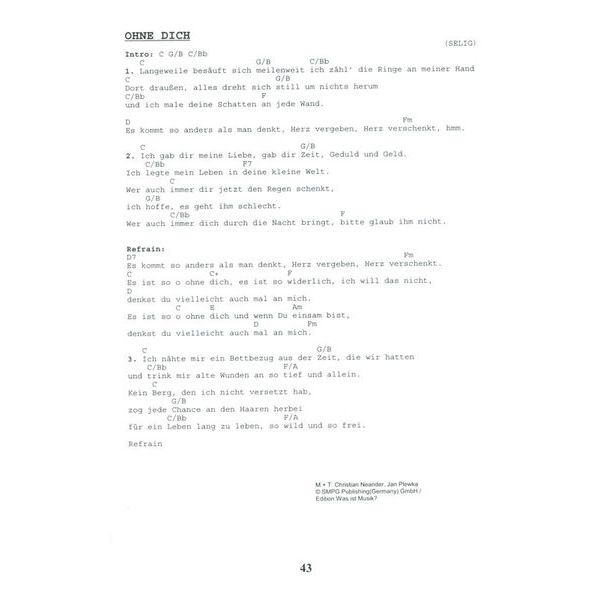 OHNE DICH

(SELIG)

Intro: C G/B C/Bb

C G/B C/Bb
1. Langeweile besäuft sich meilenweit ich zähl' die Ringe an meiner Hand
C G/B
Dort draußen, alles dreht sich still um nichts herum
C/Bb F
und ich male deine Schatten an jede Wand.

D Fm
Es kommt so anders als man denkt, Herz vergeben, Herz verschenkt, hmm.

C G/B
2. Ich gab dir meine Liebe, gab dir Zeit, Geduld und Geld.
C/Bb F7
Ich legte mein Leben in deine kleine Welt.
C
Wer auch immer dir jetzt den Regen schenkt,
G/B
ich hoffe, es geht ihm schlecht.
C/Bb F
Wer auch immer dich durch die Nacht bringt, bitte glaub ihm nicht.

Refrain:
D7 Fm
Es kommt so anders als man denkt, Herz vergeben, Herz verschenkt.
C C+ F
Es ist so o ohne dich, es ist so widerlich, ich will das nicht,
D
denkst du vielleicht auch mal an mich.
C E Am
Es ist so o ohne dich und wenn Du einsam bist,
D Fm
denkst du vielleicht auch mal an mich.

C G/B
3. Ich nähte mir ein Bettbezug aus der Zeit, die wir hatten
C/Bb F/A
und trink mir alte Wunden an so tief und allein.
C
Kein Berg, den ich nicht versetzt hab,
G/B
zog jede Chance an den Haaren herbei
C/Bb F/A
für ein Leben lang zu leben, so wild und so frei.

Refrain

M + T: Christian Neander, Jan Plewka
© SMPG Publishing(Germany) GmbH /
Edition Was ist Musik?

43